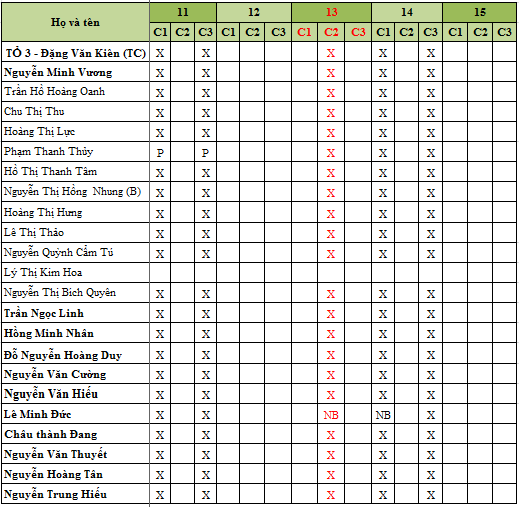 | Họ và tên | 11 | | | 12 | | | 13 | | | 14 | | | 15 | | |
|---|---|---|---|---|---|---|---|---|---|---|---|---|---|---|---|
| | C1 | C2 | C3 | C1 | C2 | C3 | C1 | C2 | C3 | C1 | C2 | C3 | C1 | C2 | C3 |
| TỔ 3 - Đặng Văn Kiên (TC) | X | | X | | | | | X | | X | | X | | | |
| Nguyễn Minh Vương | X | | X | | | | | X | | X | | X | | | |
| Trần Hồ Hoàng Oanh | X | | X | | | | | X | | X | | X | | | |
| Chu Thị Thu | X | | X | | | | | X | | X | | X | | | |
| Hoàng Thị Lực | X | | X | | | | | X | | X | | X | | | |
| Phạm Thanh Thủy | P | | P | | | | | X | | X | | X | | | |
| Hồ Thị Thanh Tâm | X | | X | | | | | X | | X | | X | | | |
| Nguyễn Thị Hồng Nhung (B) | X | | X | | | | | X | | X | | X | | | |
| Hoàng Thị Hưng | X | | X | | | | | X | | X | | X | | | |
| Lê Thị Thảo | X | | X | | | | | X | | X | | X | | | |
| Nguyễn Quỳnh Cẩm Tú | X | | X | | | | | X | | X | | X | | | |
| Lý Thị Kim Hoa | | | | | | | | | | | | | | | |
| Nguyễn Thị Bích Quyên | X | | X | | | | | X | | X | | X | | | |
| Trần Ngọc Linh | X | | X | | | | | X | | X | | X | | | |
| Hồng Minh Nhân | X | | X | | | | | X | | X | | X | | | |
| Đỗ Nguyễn Hoàng Duy | X | | X | | | | | X | | X | | X | | | |
| Nguyễn Văn Cường | X | | X | | | | | X | | X | | X | | | |
| Nguyễn Văn Hiếu | X | | X | | | | | X | | X | | X | | | |
| Lê Minh Đức | X | | X | | | | | NB | | NB | | X | | | |
| Châu thành Đang | X | | X | | | | | X | | X | | X | | | |
| Nguyễn Văn Thuyết | X | | X | | | | | X | | X | | X | | | |
| Nguyễn Hoàng Tân | X | | X | | | | | X | | X | | X | | | |
| Nguyễn Trung Hiếu | X | | X | | | | | X | | X | | X | | | |